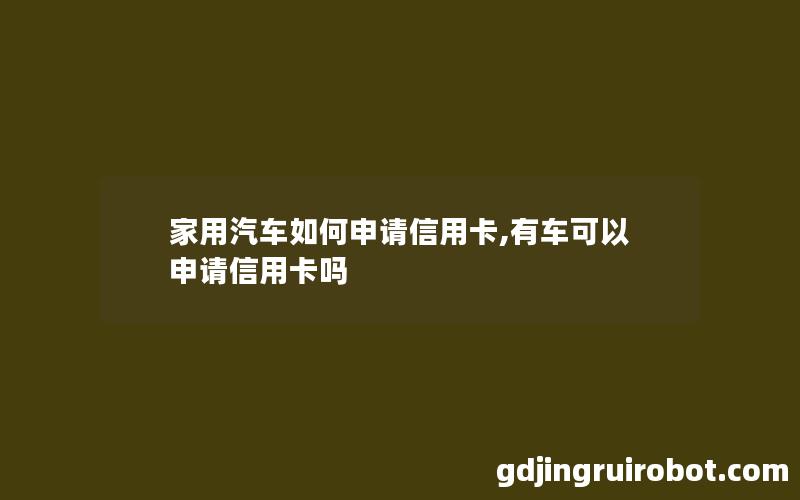 家用汽车如何申请信用卡,有车可以申请信用卡吗

gdjingruirobot.com